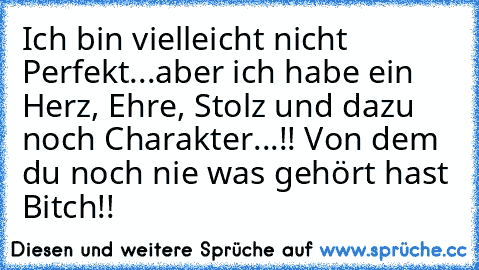 Ich bin vielleicht nicht Perfekt...aber ich habe ein Herz, Ehre, Stolz und dazu noch Charakter...!! Von dem du noch nie was gehört hast Bitch!!

Diesen und weitere Sprüche auf www.sprüche.cc